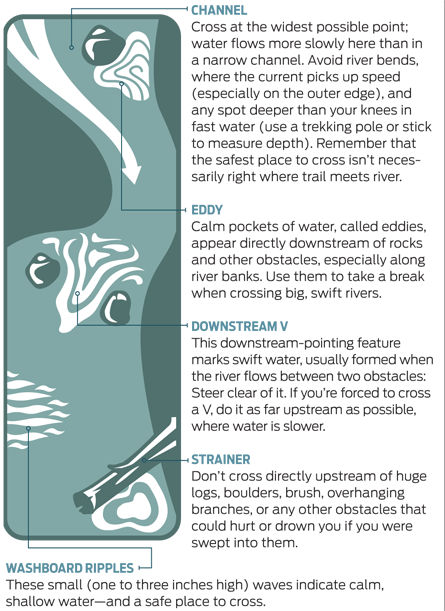 CHANNEL
Cross at the widest possible point; water flows more slowly here than in a narrow channel. Avoid river bends, where the current picks up speed (especially on the outer edge), and any spot deeper than your knees in fast water (use a trekking pole or stick to measure depth). Remember that the safest place to cross isn't necessarily right where trail meets river.

EDDY
Calm pockets of water, called eddies, appear directly downstream of rocks and other obstacles, especially along river banks. Use them to take a break when crossing big, swift rivers.

DOWNSTREAM V
This downstream-pointing feature marks swift water, usually formed when the river flows between two obstacles: Steer clear of it. If you're forced to cross a V, do it as far upstream as possible, where water is slower.

STRAINER
Don't cross directly upstream of huge logs, boulders, brush, overhanging branches, or any other obstacles that could hurt or drown you if you were swept into them.

WASHBOARD RIPPLES
These small (one to three inches high) waves indicate calm, shallow water—and a safe place to cross.